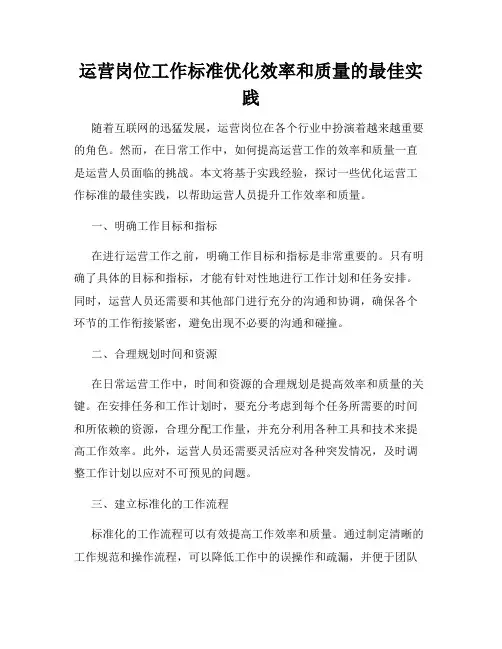 运营岗位工作标准优化效率和质量的最佳实践

随着互联网的迅猛发展，运营岗位在各个行业中扮演着越来越重要的角色。然而，在日常工作中，如何提高运营工作的效率和质量一直是运营人员面临的挑战。本文将基于实践经验，探讨一些优化运营工作标准的最佳实践，以帮助运营人员提升工作效率和质量。

一、明确工作目标和指标

在进行运营工作之前，明确工作目标和指标是非常重要的。只有明确了具体的目标和指标，才能有针对性地进行工作计划和任务安排。同时，运营人员还需要和其他部门进行充分的沟通和协调，确保各个环节的工作衔接紧密，避免出现不必要的沟通和碰撞。

二、合理规划时间和资源

在日常运营工作中，时间和资源的合理规划是提高效率和质量的关键。在安排任务和工作计划时，要充分考虑到每个任务所需要的时间和所依赖的资源，合理分配工作量，并充分利用各种工具和技术来提高工作效率。此外，运营人员还需要灵活应对各种突发情况，及时调整工作计划以应对不可预见的问题。

三、建立标准化的工作流程

标准化的工作流程可以有效提高工作效率和质量。通过制定清晰的工作规范和操作流程，可以降低工作中的误操作和疏漏，并便于团队